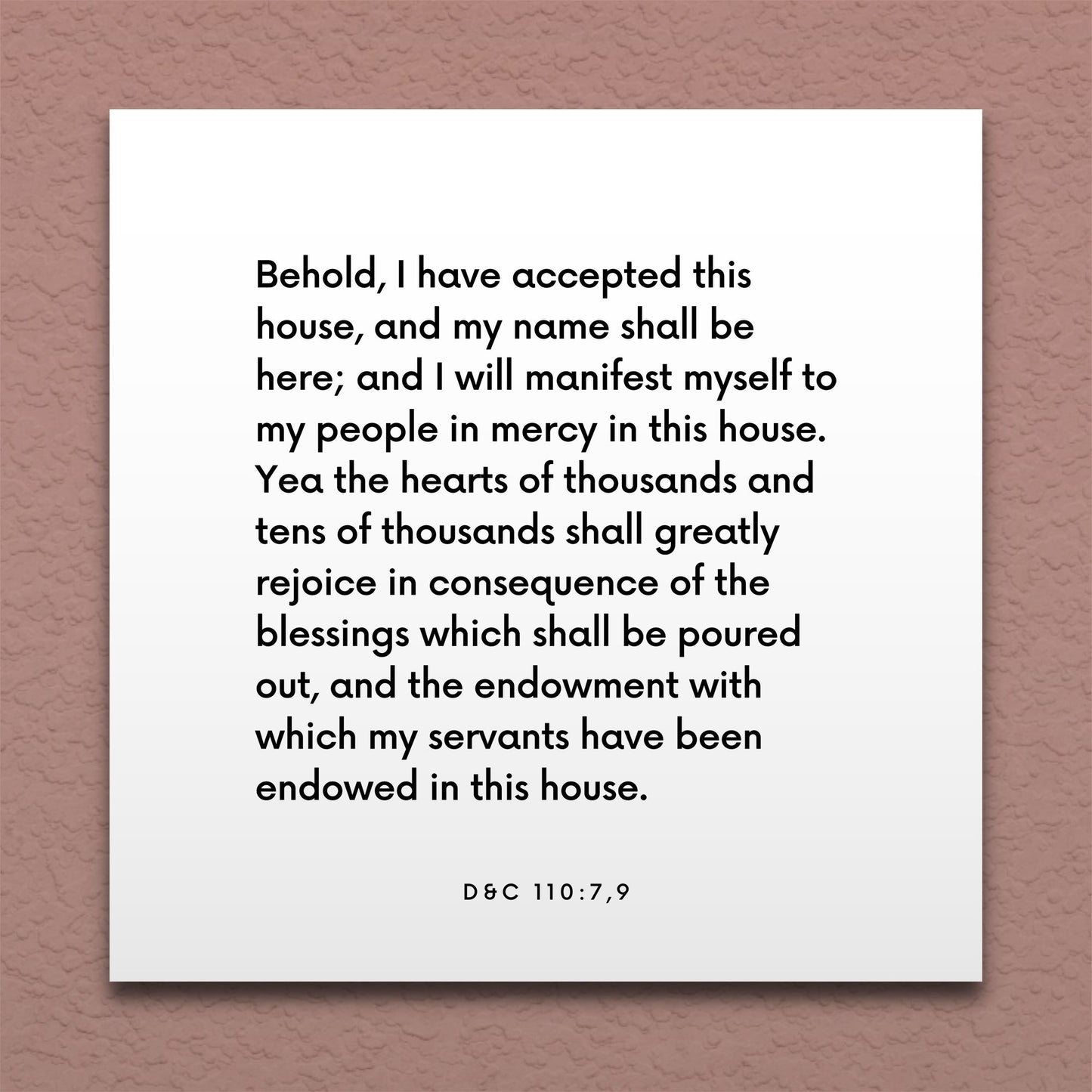 Behold, I have accepted this house, and my name shall be here; and I will manifest myself to my people in mercy in this house. Yea the hearts of thousands and tens of thousands shall greatly rejoice in consequence of the blessings which shall be poured out, and the endowment with which my servants have been endowed in this house.

D&C 110:7,9